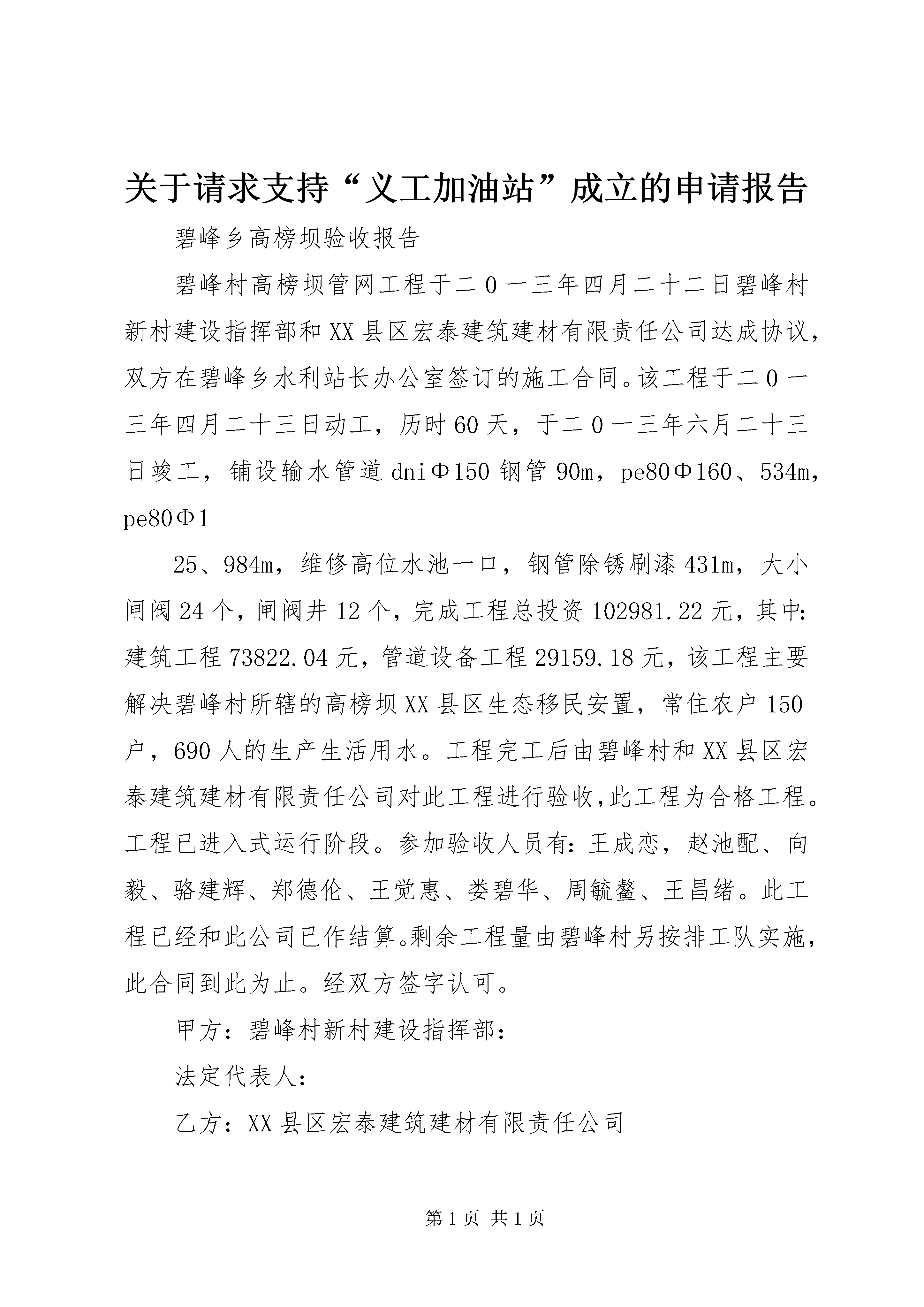 关于请求支持“义工加油站”成立的申请报告

碧峰乡高榜坝验收报告

碧峰村高榜坝管网工程于二0一三年四月二十二日碧峰村新村建设指挥部和XX县区宏泰建筑建材有限责任公司达成协议，双方在碧峰乡水利站长办公室签订的施工合同。该工程于二0一三年四月二十三日动工，历时60天，于二0一三年六月二十三日竣工，铺设输水管道dniΦ150钢管90m，pe80Φ160、534m，pe80Φ1

25、984m，维修高位水池一口，钢管除锈刷漆431m，大小闸阀24个，闸阀井12个，完成工程总投资102981.22元，其中：建筑工程73822.04元，管道设备工程29159.18元，该工程主要解决碧峰村所辖的高榜坝XX县区生态移民安置，常住农户150户，690人的生产生活用水。工程完工后由碧峰村和XX县区宏泰建筑建材有限责任公司对此工程进行验收,此工程为合格工程。工程已进入式运行阶段。参加验收人员有：王成恋，赵池配、向毅、骆建辉、郑德伦、王觉惠、娄碧华、周毓鳌、王昌绪。此工程已经和此公司已作结算。剩余工程量由碧峰村另按排工队实施，此合同到此为止。经双方签字认可。

甲方：碧峰村新村建设指挥部：

法定代表人：

乙方：XX县区宏泰建筑建材有限责任公司

第1页 共1页